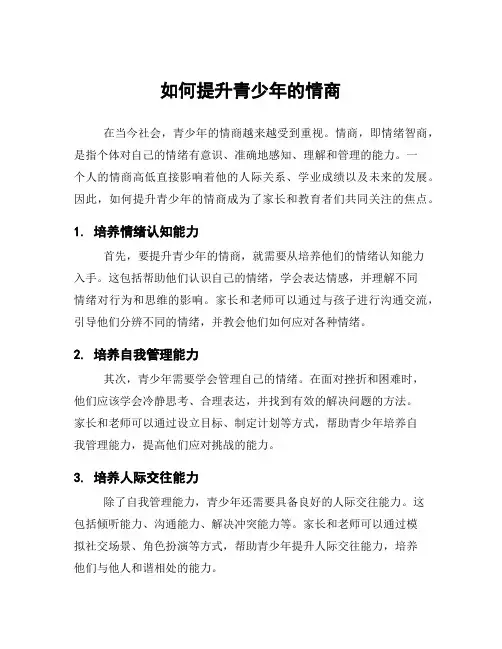 如何提升青少年的情商

在当今社会，青少年的情商越来越受到重视。情商，即情绪智商，是指个体对自己的情绪有意识、准确地感知、理解和管理的能力。一个人的情商高低直接影响着他的人际关系、学业成绩以及未来的发展。因此，如何提升青少年的情商成为了家长和教育者们共同关注的焦点。

1. 培养情绪认知能力

首先，要提升青少年的情商，就需要从培养他们的情绪认知能力入手。这包括帮助他们认识自己的情绪，学会表达情感，并理解不同情绪对行为和思维的影响。家长和老师可以通过与孩子进行沟通交流，引导他们分辨不同的情绪，并教会他们如何应对各种情绪。

2. 培养自我管理能力

其次，青少年需要学会管理自己的情绪。在面对挫折和困难时，他们应该学会冷静思考、合理表达，并找到有效的解决问题的方法。家长和老师可以通过设立目标、制定计划等方式，帮助青少年培养自我管理能力，提高他们应对挑战的能力。

3. 培养人际交往能力

除了自我管理能力，青少年还需要具备良好的人际交往能力。这包括倾听能力、沟通能力、解决冲突能力等。家长和老师可以通过模拟社交场景、角色扮演等方式，帮助青少年提升人际交往能力，培养他们与他人和谐相处的能力。